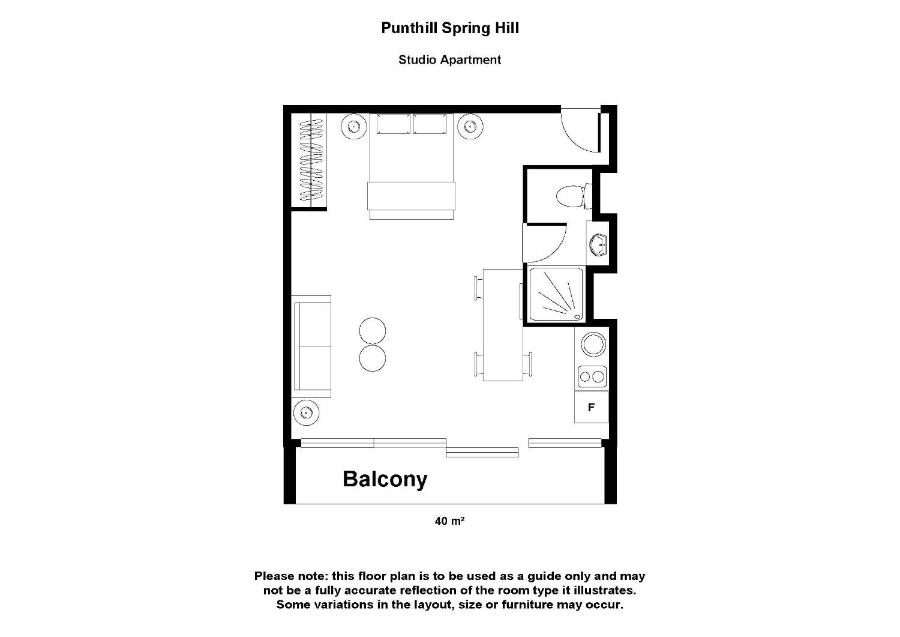 Punthill Spring Hill

Studio Apartment

F

Balcony

40 m²

Please note: this floor plan is to be used as a guide only and may not be a fully accurate reflection of the room type it illustrates. Some variations in the layout, size or furniture may occur.